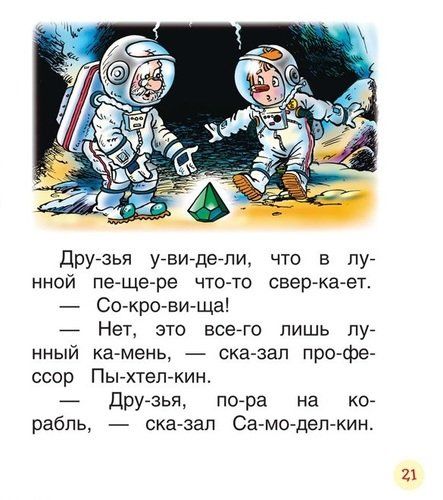 Дру-зья у-ви-де-ли, что в лунной пе-ще-ре что-то свер-ка-ет.

— Со-кро-ви-ща!

— Нет, это все-го лишь лунный ка-мень, — ска-зал про-фессор Пы-хтел-кин.

— Дру-зья, по-ра на корабль, — ска-зал Са-мо-дел-кин.

21